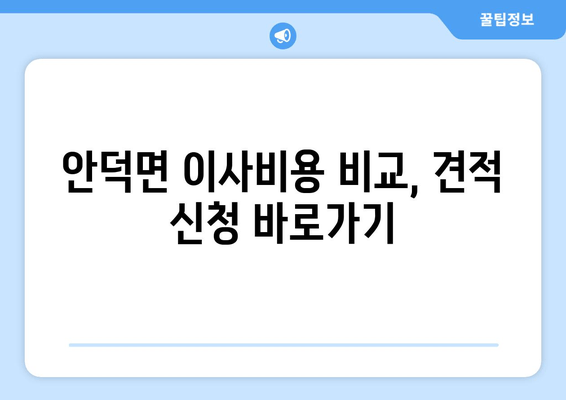 꿀팁정보

안덕면 이사비용 비교, 견적 신청 바로가기